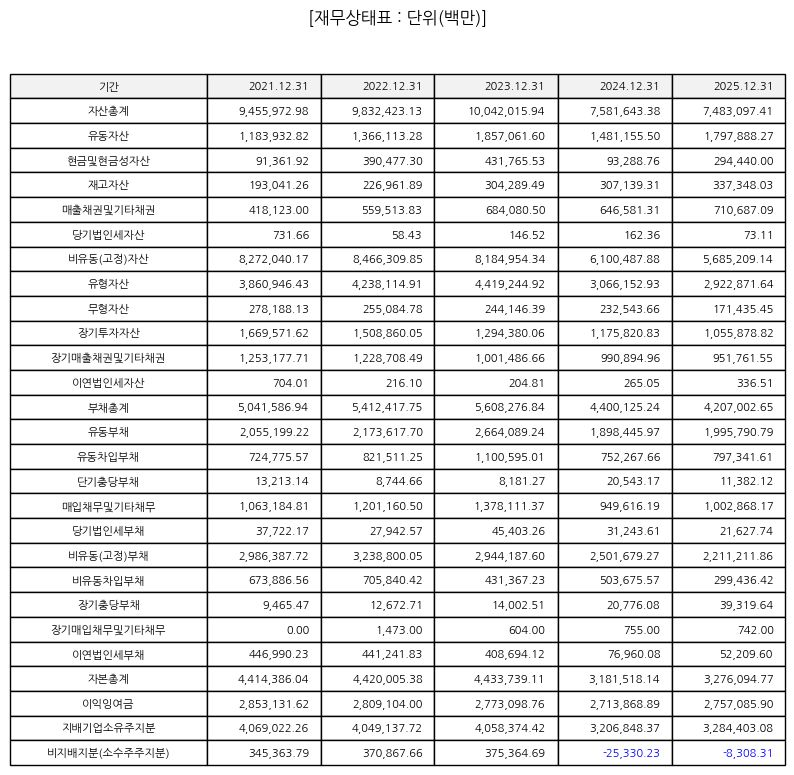 [재무상태표 : 단위(백만)]

| 기간 | 2021.12.31 | 2022.12.31 | 2023.12.31 | 2024.12.31 | 2025.12.31 |
|---|---|---|---|---|---|
| 자산총계 | 9,455,972.98 | 9,832,423.13 | 10,042,015.94 | 7,581,643.38 | 7,483,097.41 |
| 유동자산 | 1,183,932.82 | 1,366,113.28 | 1,857,061.60 | 1,481,155.50 | 1,797,888.27 |
| 현금및현금성자산 | 91,361.92 | 390,477.30 | 431,765.53 | 93,288.76 | 294,440.00 |
| 재고자산 | 193,041.26 | 226,961.89 | 304,289.49 | 307,139.31 | 337,348.03 |
| 매출채권및기타채권 | 418,123.00 | 559,513.83 | 684,080.50 | 646,581.31 | 710,687.09 |
| 당기법인세자산 | 731.66 | 58.43 | 146.52 | 162.36 | 73.11 |
| 비유동(고정)자산 | 8,272,040.17 | 8,466,309.85 | 8,184,954.34 | 6,100,487.88 | 5,685,209.14 |
| 유형자산 | 3,860,946.43 | 4,238,114.91 | 4,419,244.92 | 3,066,152.93 | 2,922,871.64 |
| 무형자산 | 278,188.13 | 255,084.78 | 244,146.39 | 232,543.66 | 171,435.45 |
| 장기투자자산 | 1,669,571.62 | 1,508,860.05 | 1,294,380.06 | 1,175,820.83 | 1,055,878.82 |
| 장기매출채권및기타채권 | 1,253,177.71 | 1,228,708.49 | 1,001,486.66 | 990,894.96 | 951,761.55 |
| 이연법인세자산 | 704.01 | 216.10 | 204.81 | 265.05 | 336.51 |
| 부채총계 | 5,041,586.94 | 5,412,417.75 | 5,608,276.84 | 4,400,125.24 | 4,207,002.65 |
| 유동부채 | 2,055,199.22 | 2,173,617.70 | 2,664,089.24 | 1,898,445.97 | 1,995,790.79 |
| 유동차입부채 | 724,775.57 | 821,511.25 | 1,100,595.01 | 752,267.66 | 797,341.61 |
| 단기충당부채 | 13,213.14 | 8,744.66 | 8,181.27 | 20,543.17 | 11,382.12 |
| 매입채무및기타채무 | 1,063,184.81 | 1,201,160.50 | 1,378,111.37 | 949,616.19 | 1,002,868.17 |
| 당기법인세부채 | 37,722.17 | 27,942.57 | 45,403.26 | 31,243.61 | 21,627.74 |
| 비유동(고정)부채 | 2,986,387.72 | 3,238,800.05 | 2,944,187.60 | 2,501,679.27 | 2,211,211.86 |
| 비유동차입부채 | 673,886.56 | 705,840.42 | 431,367.23 | 503,675.57 | 299,436.42 |
| 장기충당부채 | 9,465.47 | 12,672.71 | 14,002.51 | 20,776.08 | 39,319.64 |
| 장기매입채무및기타채무 | 0.00 | 1,473.00 | 604.00 | 755.00 | 742.00 |
| 이연법인세부채 | 446,990.23 | 441,241.83 | 408,694.12 | 76,960.08 | 52,209.60 |
| 자본총계 | 4,414,386.04 | 4,420,005.38 | 4,433,739.11 | 3,181,518.14 | 3,276,094.77 |
| 이익잉여금 | 2,853,131.62 | 2,809,104.00 | 2,773,098.76 | 2,713,868.89 | 2,757,085.90 |
| 지배기업소유주지분 | 4,069,022.26 | 4,049,137.72 | 4,058,374.42 | 3,206,848.37 | 3,284,403.08 |
| 비지배지분(소수주주지분) | 345,363.79 | 370,867.66 | 375,364.69 | -25,330.23 | -8,308.31 |